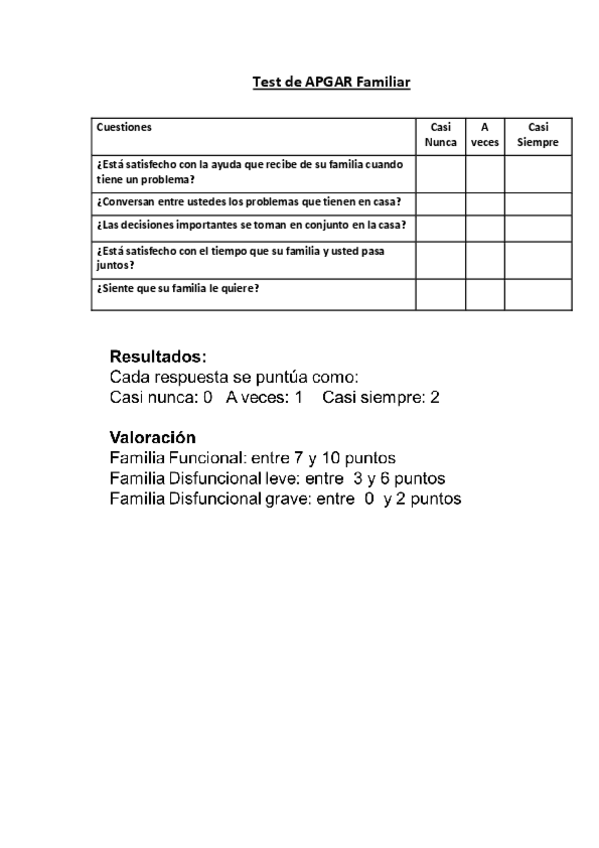 Test de APGAR Familiar

| Cuestiones | Casi Nunca | A veces | Casi Siempre |
|---|---|---|---|
| ¿Está satisfecho con la ayuda que recibe de su familia cuando tiene un problema? | | | |
| ¿Conversan entre ustedes los problemas que tienen en casa? | | | |
| ¿Las decisiones importantes se toman en conjunto en la casa? | | | |
| ¿Está satisfecho con el tiempo que su familia y usted pasa juntos? | | | |
| ¿Siente que su familia le quiere? | | | |

Resultados:
Cada respuesta se puntúa como:
Casi nunca: 0 A veces: 1 Casi siempre: 2

Valoración
Familia Funcional: entre 7 y 10 puntos
Familia Disfuncional leve: entre 3 y 6 puntos
Familia Disfuncional grave: entre 0 y 2 puntos